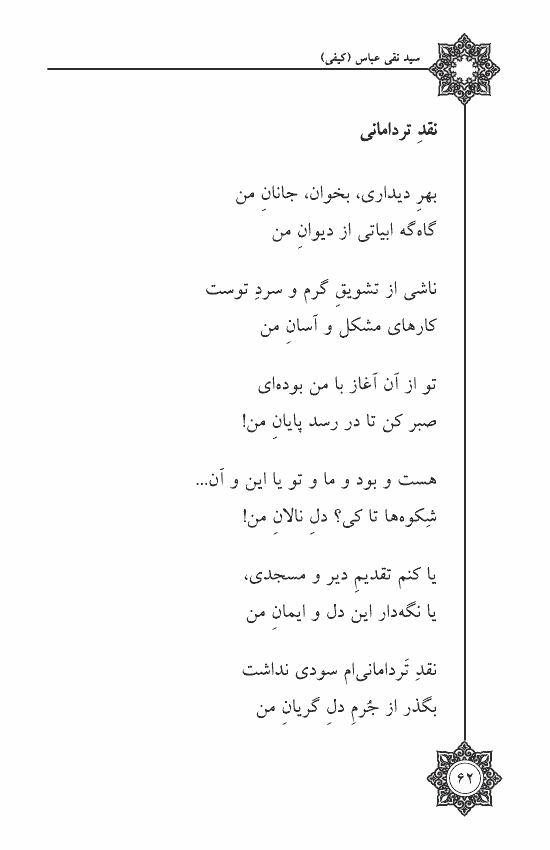 سید نقی عباس (کیفی)

نقدِ تردامانی

بهرِ دیداری، بخوان، جانانِ من
گاه‌گه ابیاتی از دیوانِ من

ناشی از تشویقِ گرم و سردِ توست
کارهای مشکل و آسانِ من

تو از آن آغاز با من بوده‌ای
صبر کن تا در رسد پایانِ من!

هست و بود و ما و تو یا این و آن...
شِکوه‌ها تا کی؟ دلِ نالانِ من!

یا کنم تقدیمِ دیر و مسجدی،
یا نگه‌دار این دل و ایمانِ من

نقدِ تَردامانی‌ام سودی نداشت
بگذر از جُرمِ دلِ گریانِ من

۶۲